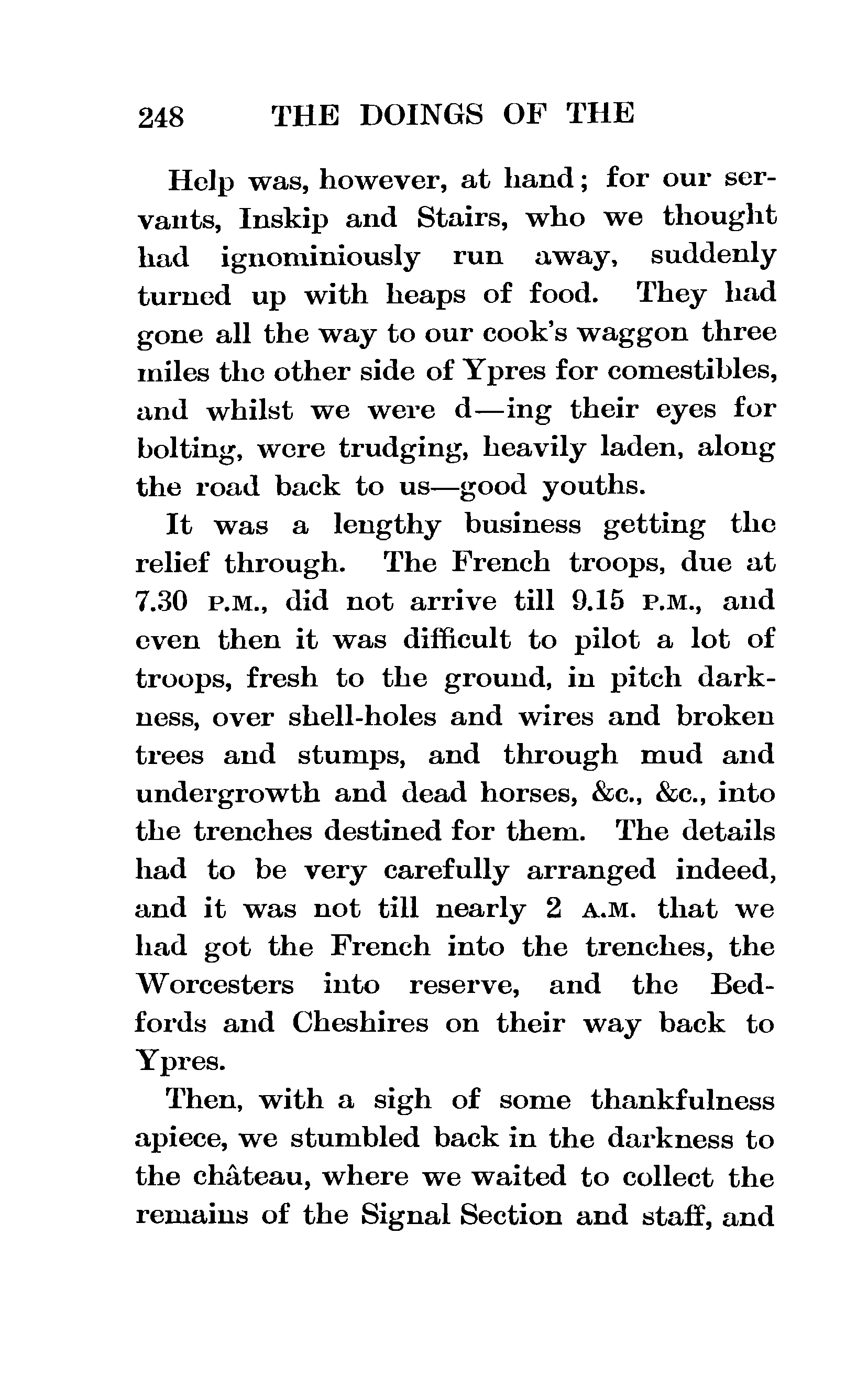 248 THE DOINGS OF THE

Help was, however, at hand; for our servants, Inskip and Stairs, who we thought had ignominiously run away, suddenly turned up with heaps of food. They had gone all the way to our cook's waggon three miles the other side of Ypres for comestibles, and whilst we were d—ing their eyes for bolting, were trudging, heavily laden, along the road back to us—good youths.

It was a lengthy business getting the relief through. The French troops, due at 7.30 P.M., did not arrive till 9.15 P.M., and even then it was difficult to pilot a lot of troops, fresh to the ground, in pitch darkness, over shell-holes and wires and broken trees and stumps, and through mud and undergrowth and dead horses, &c., &c., into the trenches destined for them. The details had to be very carefully arranged indeed, and it was not till nearly 2 A.M. that we had got the French into the trenches, the Worcesters into reserve, and the Bedfords and Cheshires on their way back to Ypres.

Then, with a sigh of some thankfulness apiece, we stumbled back in the darkness to the château, where we waited to collect the remains of the Signal Section and staff, and